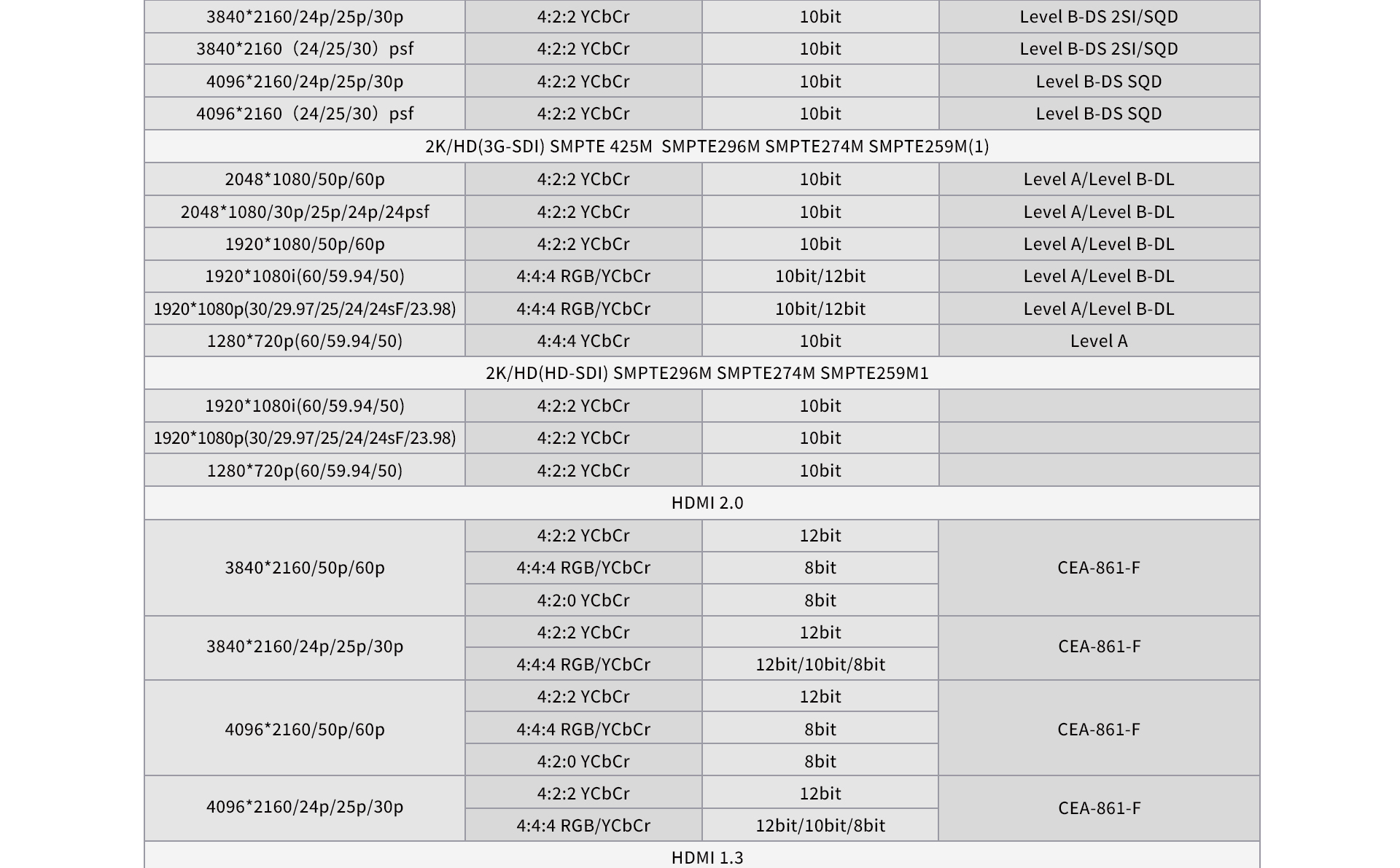 | 3840*2160/24p/25p/30p | 4:2:2 YCbCr | 10bit | Level B-DS 2SI/SQD |
|---|---|---|---|
| 3840*2160（24/25/30）psf | 4:2:2 YCbCr | 10bit | Level B-DS 2SI/SQD |
| 4096*2160/24p/25p/30p | 4:2:2 YCbCr | 10bit | Level B-DS SQD |
| 4096*2160（24/25/30）psf | 4:2:2 YCbCr | 10bit | Level B-DS SQD |
| 2K/HD(3G-SDI) SMPTE 425M SMPTE296M SMPTE274M SMPTE259M(1) | | | |
| 2048*1080/50p/60p | 4:2:2 YCbCr | 10bit | Level A/Level B-DL |
| 2048*1080/30p/25p/24p/24psf | 4:2:2 YCbCr | 10bit | Level A/Level B-DL |
| 1920*1080/50p/60p | 4:2:2 YCbCr | 10bit | Level A/Level B-DL |
| 1920*1080i(60/59.94/50) | 4:4:4 RGB/YCbCr | 10bit/12bit | Level A/Level B-DL |
| 1920*1080p(30/29.97/25/24/24sF/23.98) | 4:4:4 RGB/YCbCr | 10bit/12bit | Level A/Level B-DL |
| 1280*720p(60/59.94/50) | 4:4:4 YCbCr | 10bit | Level A |
| 2K/HD(HD-SDI) SMPTE296M SMPTE274M SMPTE259M1 | | | |
| 1920*1080i(60/59.94/50) | 4:2:2 YCbCr | 10bit | |
| 1920*1080p(30/29.97/25/24/24sF/23.98) | 4:2:2 YCbCr | 10bit | |
| 1280*720p(60/59.94/50) | 4:2:2 YCbCr | 10bit | |
| HDMI 2.0 | | | |
| 3840*2160/50p/60p | 4:2:2 YCbCr | 12bit | CEA-861-F |
| | 4:4:4 RGB/YCbCr | 8bit | |
| | 4:2:0 YCbCr | 8bit | |
| 3840*2160/24p/25p/30p | 4:2:2 YCbCr | 12bit | CEA-861-F |
| | 4:4:4 RGB/YCbCr | 12bit/10bit/8bit | |
| 4096*2160/50p/60p | 4:2:2 YCbCr | 12bit | CEA-861-F |
| | 4:4:4 RGB/YCbCr | 8bit | |
| | 4:2:0 YCbCr | 8bit | |
| 4096*2160/24p/25p/30p | 4:2:2 YCbCr | 12bit | CEA-861-F |
| | 4:4:4 RGB/YCbCr | 12bit/10bit/8bit | |
| HDMI 1.3 | | | |